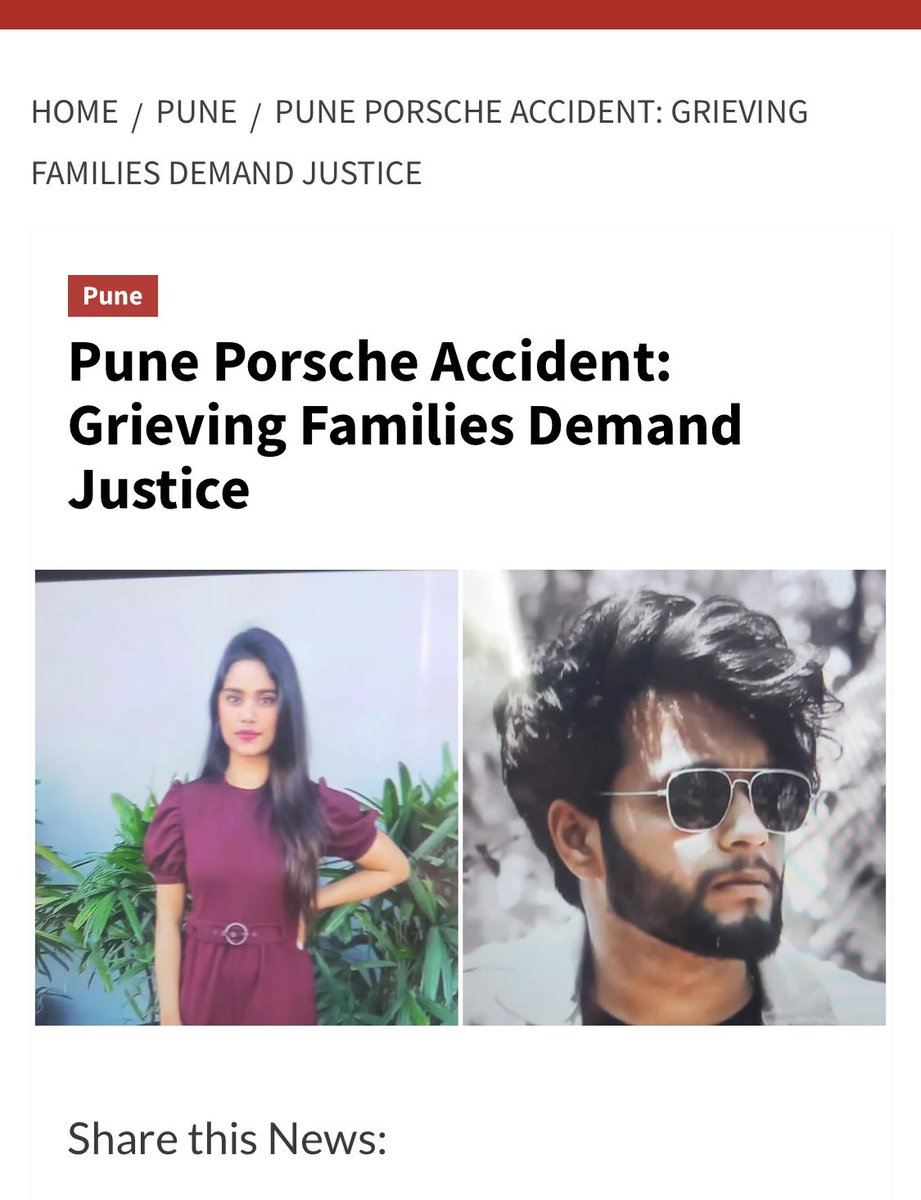 HOME / PUNE / PUNE PORSCHE ACCIDENT: GRIEVING FAMILIES DEMAND JUSTICE

Pune

Pune Porsche Accident: Grieving Families Demand Justice

Share this News: